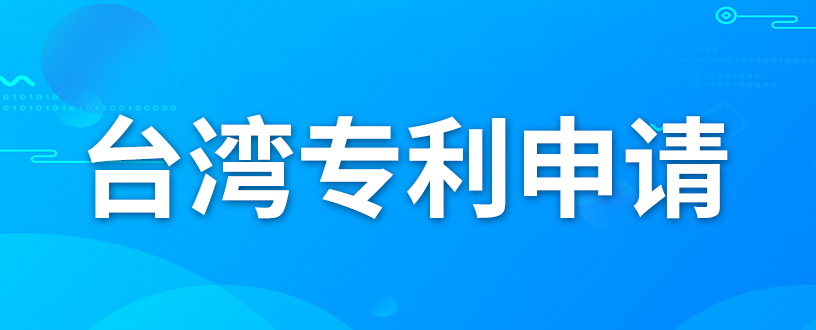 台湾专利申请